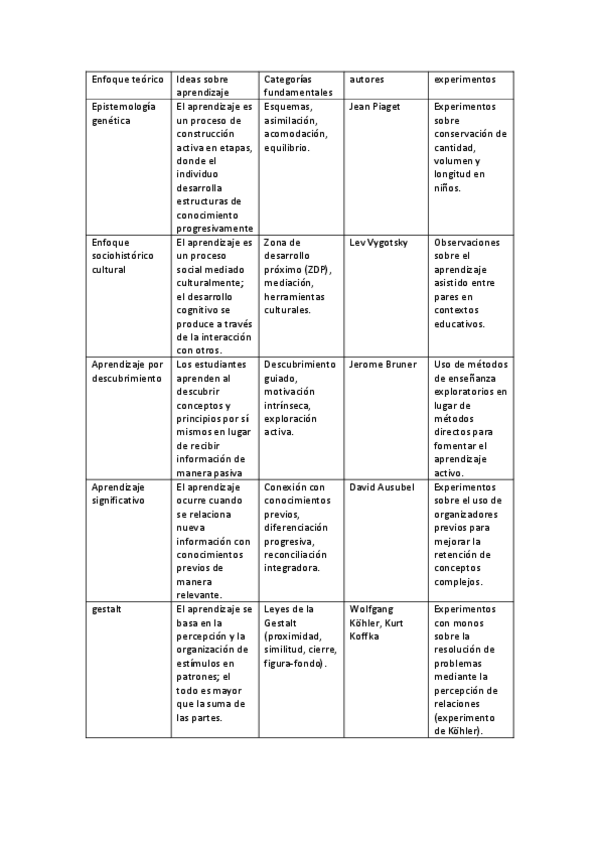 | Enfoque teórico | Ideas sobre aprendizaje | Categorías fundamentales | autores | experimentos |
|---|---|---|---|---|
| Epistemología genética | El aprendizaje es un proceso de construcción activa en etapas, donde el individuo desarrolla estructuras de conocimiento progresivamente | Esquemas, asimilación, acomodación, equilibrio. | Jean Piaget | Experimentos sobre conservación de cantidad, volumen y longitud en niños. |
| Enfoque sociohistórico cultural | El aprendizaje es un proceso social mediado culturalmente; el desarrollo cognitivo se produce a través de la interacción con otros. | Zona de desarrollo próximo (ZDP), mediación, herramientas culturales. | Lev Vygotsky | Observaciones sobre el aprendizaje asistido entre pares en contextos educativos. |
| Aprendizaje por descubrimiento | Los estudiantes aprenden al descubrir conceptos y principios por sí mismos en lugar de recibir información de manera pasiva | Descubrimiento guiado, motivación intrínseca, exploración activa. | Jerome Bruner | Uso de métodos de enseñanza exploratorios en lugar de métodos directos para fomentar el aprendizaje activo. |
| Aprendizaje significativo | El aprendizaje ocurre cuando se relaciona nueva información con conocimientos previos de manera relevante. | Conexión con conocimientos previos, diferenciación progresiva, reconciliación integradora. | David Ausubel | Experimentos sobre el uso de organizadores previos para mejorar la retención de conceptos complejos. |
| gestalt | El aprendizaje se basa en la percepción y la organización de estímulos en patrones; el todo es mayor que la suma de las partes. | Leyes de la Gestalt (proximidad, similitud, cierre, figura-fondo). | Wolfgang Köhler, Kurt Koffka | Experimentos con monos sobre la resolución de problemas mediante la percepción de relaciones (experimento de Köhler). |